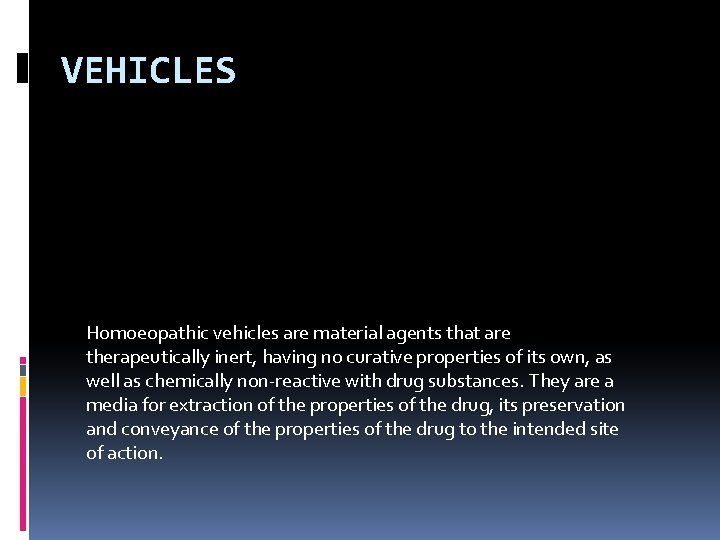 VEHICLES

Homoeopathic vehicles are material agents that are therapeutically inert, having no curative properties of its own, as well as chemically non-reactive with drug substances. They are a media for extraction of the properties of the drug, its preservation and conveyance of the properties of the drug to the intended site of action.